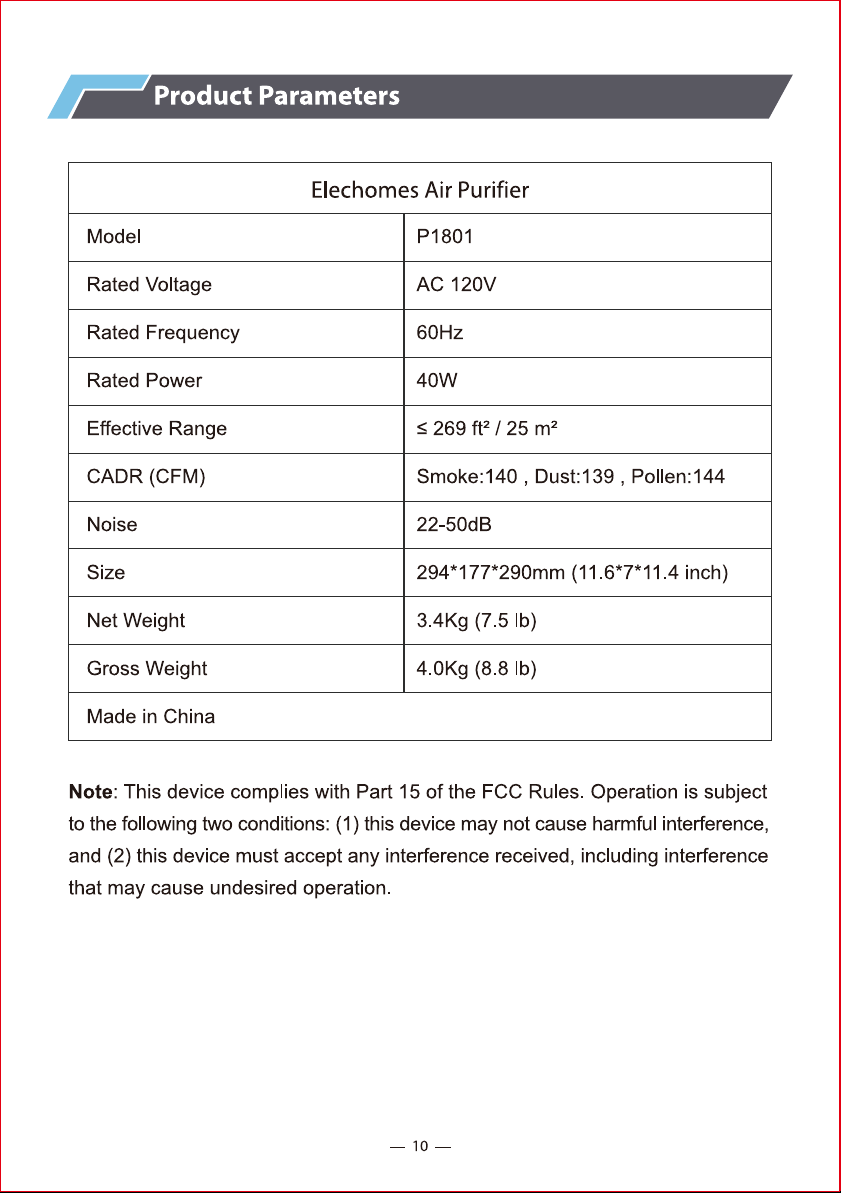 Product Parameters

| Elechomes Air Purifier | |
|---|---|
| Model | P1801 |
| Rated Voltage | AC 120V |
| Rated Frequency | 60Hz |
| Rated Power | 40W |
| Effective Range | ≤ 269 ft² / 25 m² |
| CADR (CFM) | Smoke:140 , Dust:139 , Pollen:144 |
| Noise | 22-50dB |
| Size | 294*177*290mm (11.6*7*11.4 inch) |
| Net Weight | 3.4Kg (7.5 lb) |
| Gross Weight | 4.0Kg (8.8 lb) |
| Made in China | |

Note: This device complies with Part 15 of the FCC Rules. Operation is subject to the following two conditions: (1) this device may not cause harmful interference, and (2) this device must accept any interference received, including interference that may cause undesired operation.

— 10 —